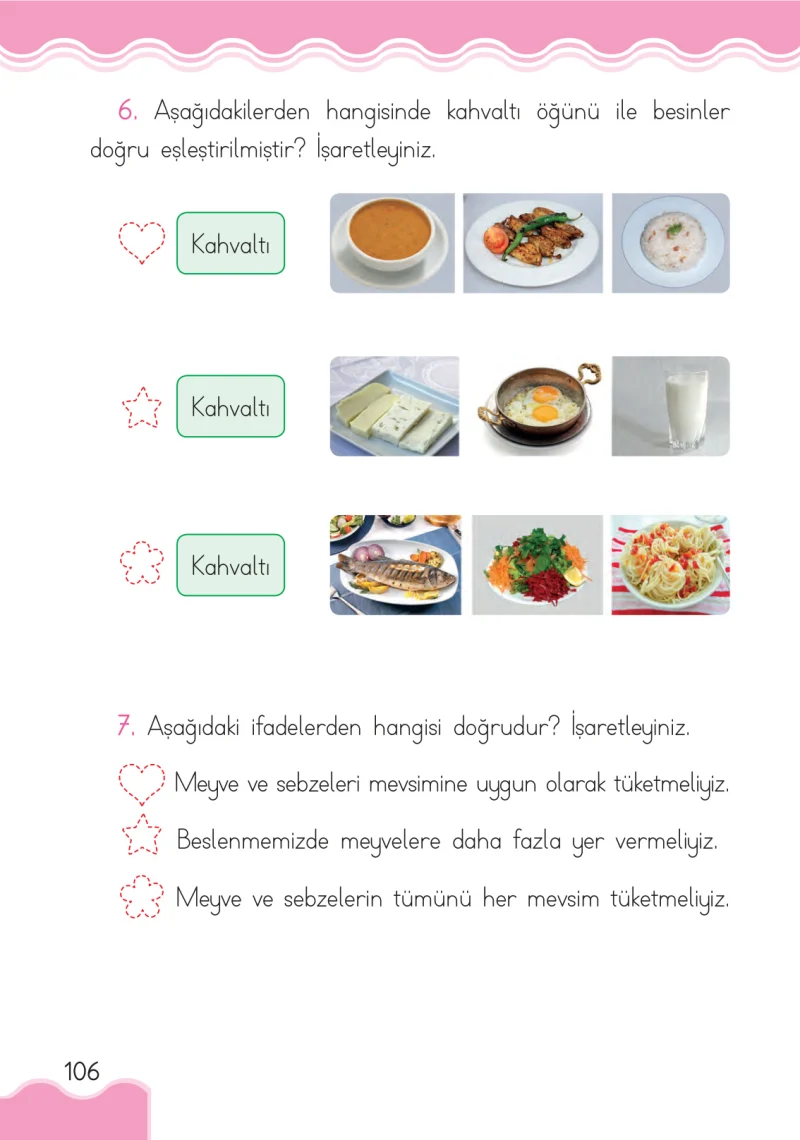 6. Aşağıdakilerden hangisinde kahvaltı öğünü ile besinler doğru eşleştirilmiştir? İşaretleyiniz.

Kahvaltı

Kahvaltı

Kahvaltı

7. Aşağıdaki ifadelerden hangisi doğrudur? İşaretleyiniz.

Meyve ve sebzeleri mevsimine uygun olarak tüketmeliyiz.

Beslenmemizde meyvelere daha fazla yer vermeliyiz.

Meyve ve sebzelerin tümünü her mevsim tüketmeliyiz.

106